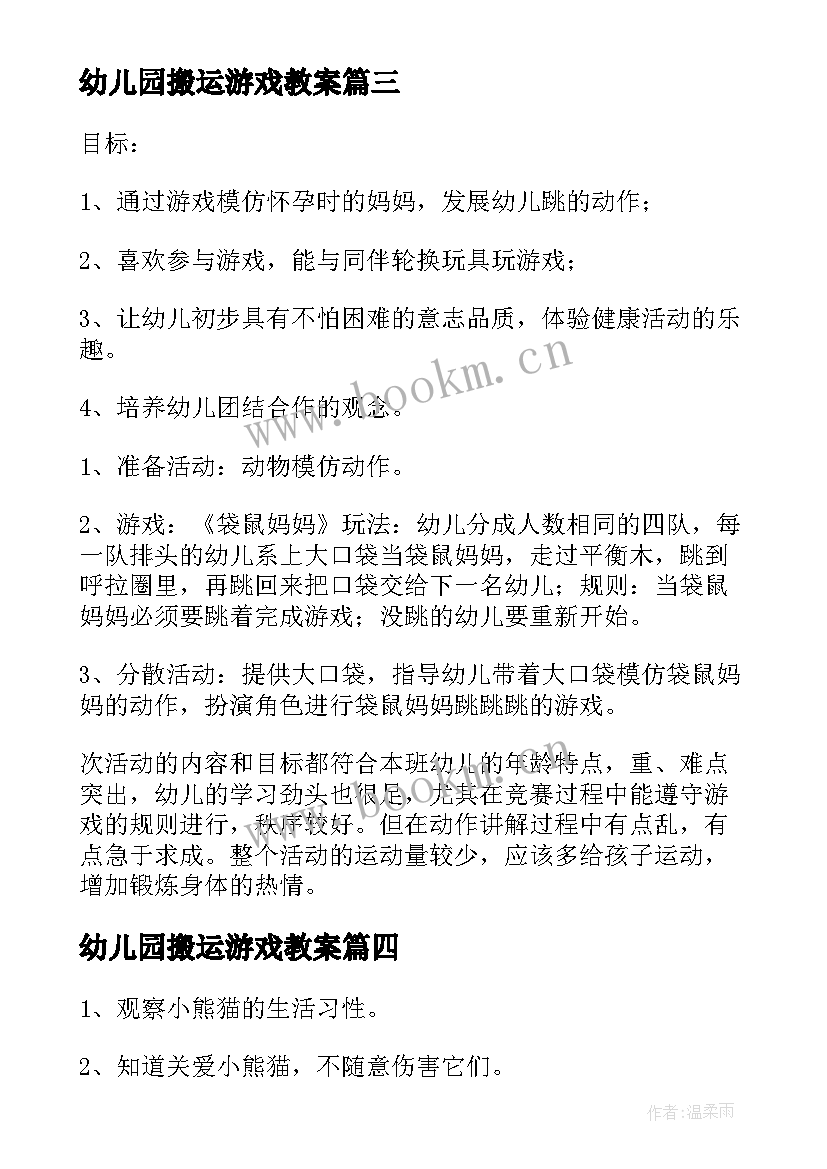 幼儿园搬运游戏教案篇三

目标：

1、通过游戏模仿怀孕时的妈妈，发展幼儿跳的动作；

2、喜欢参与游戏，能与同伴轮换玩具玩游戏；

3、让幼儿初步具有不怕困难的意志品质，体验健康活动的乐趣。

4、培养幼儿团结合作的观念。

1、准备活动：动物模仿动作。

2、游戏：《袋鼠妈妈》玩法：幼儿分成人数相同的四队，每一队排头的幼儿系上大口袋当袋鼠妈妈，走过平衡木，跳到呼拉圈里，再跳回来把口袋交给下一名幼儿；规则：当袋鼠妈妈必须要跳着完成游戏；没跳的幼儿要重新开始。

3、分散活动：提供大口袋，指导幼儿带着大口袋模仿袋鼠妈妈的动作，扮演角色进行袋鼠妈妈跳跳跳的游戏。

次活动的内容和目标都符合本班幼儿的年龄特点，重、难点突出，幼儿的学习劲头也很足，尤其在竞赛过程中能遵守游戏的规则进行，秩序较好。但在动作讲解过程中有点乱，有点急于求成。整个活动的运动量较少，应该多给孩子运动，增加锻炼身体的热情。

幼儿园搬运游戏教案篇四

1、观察小熊猫的生活习性。

2、知道关爱小熊猫，不随意伤害它们。

www.bookm.cn

作者:温柔雨